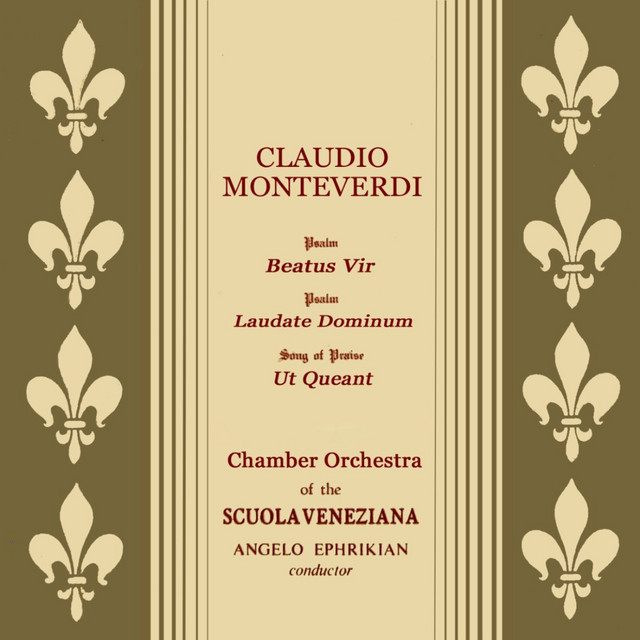 CLAUDIO
MONTEVERDI

Psalm
Beatus Vir

Psalm
Laudate Dominum

Song of Praise
Ut Queant

Chamber Orchestra
of the
SCUOLAVENEZIANA
ANGELO EPHRIKIAN
conductor